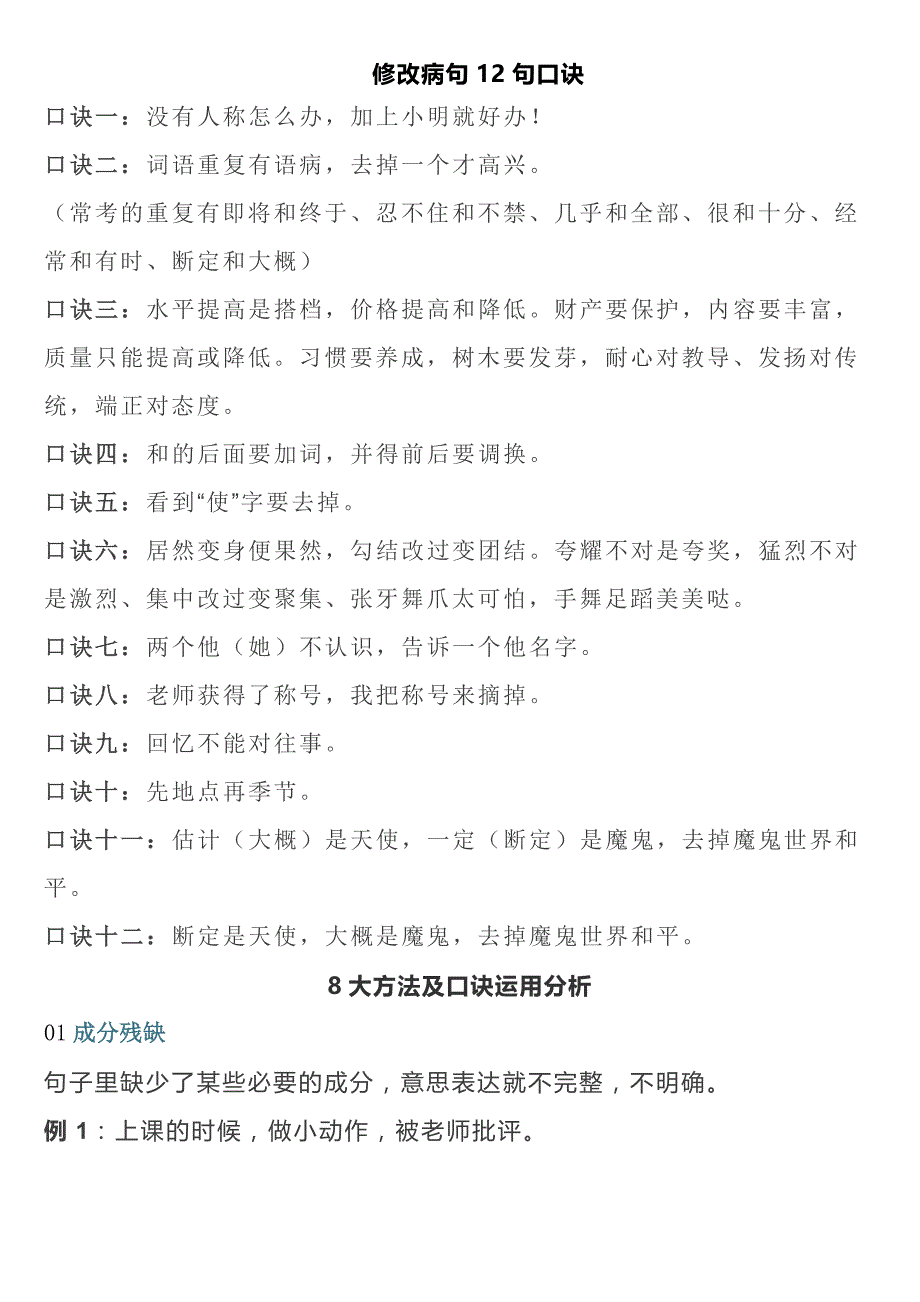 修改病句 12 句口诀

口诀一：没有人称怎么办，加上小明就好办！

口诀二：词语重复有语病，去掉一个才高兴。

（常考的重复有即将和终于、忍不住和不禁、几乎和全部、很和十分、经常和有时、断定和大概）

口诀三：水平提高是搭档，价格提高和降低。财产要保护，内容要丰富，质量只能提高或降低。习惯要养成，树木要发芽，耐心对教导、发扬对传统，端正对态度。

口诀四：和的后面要加词，并得前后要调换。

口诀五：看到“使”字要去掉。

口诀六：居然变身便果然，勾结改过变团结。夸耀不对是夸奖，猛烈不对是激烈、集中改过变聚集、张牙舞爪太可怕，手舞足蹈美美哒。

口诀七：两个他（她）不认识，告诉一个他名字。

口诀八：老师获得了称号，我把称号来摘掉。

口诀九：回忆不能对往事。

口诀十：先地点再季节。

口诀十一：估计（大概）是天使，一定（断定）是魔鬼，去掉魔鬼世界和平。

口诀十二：断定是天使，大概是魔鬼，去掉魔鬼世界和平。

8 大方法及口诀运用分析

01 成分残缺

句子里缺少了某些必要的成分，意思表达就不完整，不明确。

例 1：上课的时候，做小动作，被老师批评。